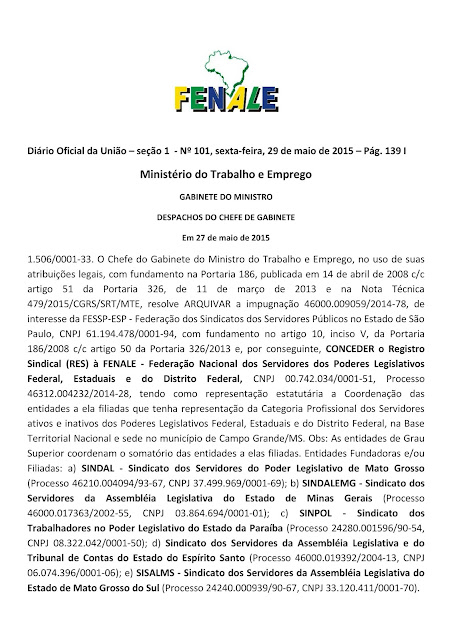 FENALE

Diário Oficial da União – seção 1 - Nº 101, sexta-feira, 29 de maio de 2015 – Pág. 139 I

Ministério do Trabalho e Emprego

GABINETE DO MINISTRO

DESPACHOS DO CHEFE DE GABINETE

Em 27 de maio de 2015

1.506/0001-33. O Chefe do Gabinete do Ministro do Trabalho e Emprego, no uso de suas atribuições legais, com fundamento na Portaria 186, publicada em 14 de abril de 2008 c/c artigo 51 da Portaria 326, de 11 de março de 2013 e na Nota Técnica 479/2015/CGRS/SRT/MTE, resolve ARQUIVAR a impugnação 46000.009059/2014-78, de interesse da FESSP-ESP - Federação dos Sindicatos dos Servidores Públicos no Estado de São Paulo, CNPJ 61.194.478/0001-94, com fundamento no artigo 10, inciso V, da Portaria 186/2008 c/c artigo 50 da Portaria 326/2013 e, por conseguinte, CONCEDER o Registro Sindical (RES) à FENALE - Federação Nacional dos Servidores dos Poderes Legislativos Federal, Estaduais e do Distrito Federal, CNPJ 00.742.034/0001-51, Processo 46312.004232/2014-28, tendo como representação estatutária a Coordenação das entidades a ela filiadas que tenha representação da Categoria Profissional dos Servidores ativos e inativos dos Poderes Legislativos Federal, Estaduais e do Distrito Federal, na Base Territorial Nacional e sede no município de Campo Grande/MS. Obs: As entidades de Grau Superior coordenam o somatório das entidades a elas filiadas. Entidades Fundadoras e/ou Filiadas: a) SINDAL - Sindicato dos Servidores do Poder Legislativo de Mato Grosso (Processo 46210.004094/93-67, CNPJ 37.499.969/0001-69); b) SINDALEMG - Sindicato dos Servidores da Assembléia Legislativa do Estado de Minas Gerais (Processo 46000.017363/2002-55, CNPJ 03.864.694/0001-01); c) SINPOL - Sindicato dos Trabalhadores no Poder Legislativo do Estado da Paraíba (Processo 24280.001596/90-54, CNPJ 08.322.042/0001-50); d) Sindicato dos Servidores da Assembléia Legislativa e do Tribunal de Contas do Estado do Espírito Santo (Processo 46000.019392/2004-13, CNPJ 06.074.396/0001-06); e) SISALMS - Sindicato dos Servidores da Assembléia Legislativa do Estado de Mato Grosso do Sul (Processo 24240.000939/90-67, CNPJ 33.120.411/0001-70).